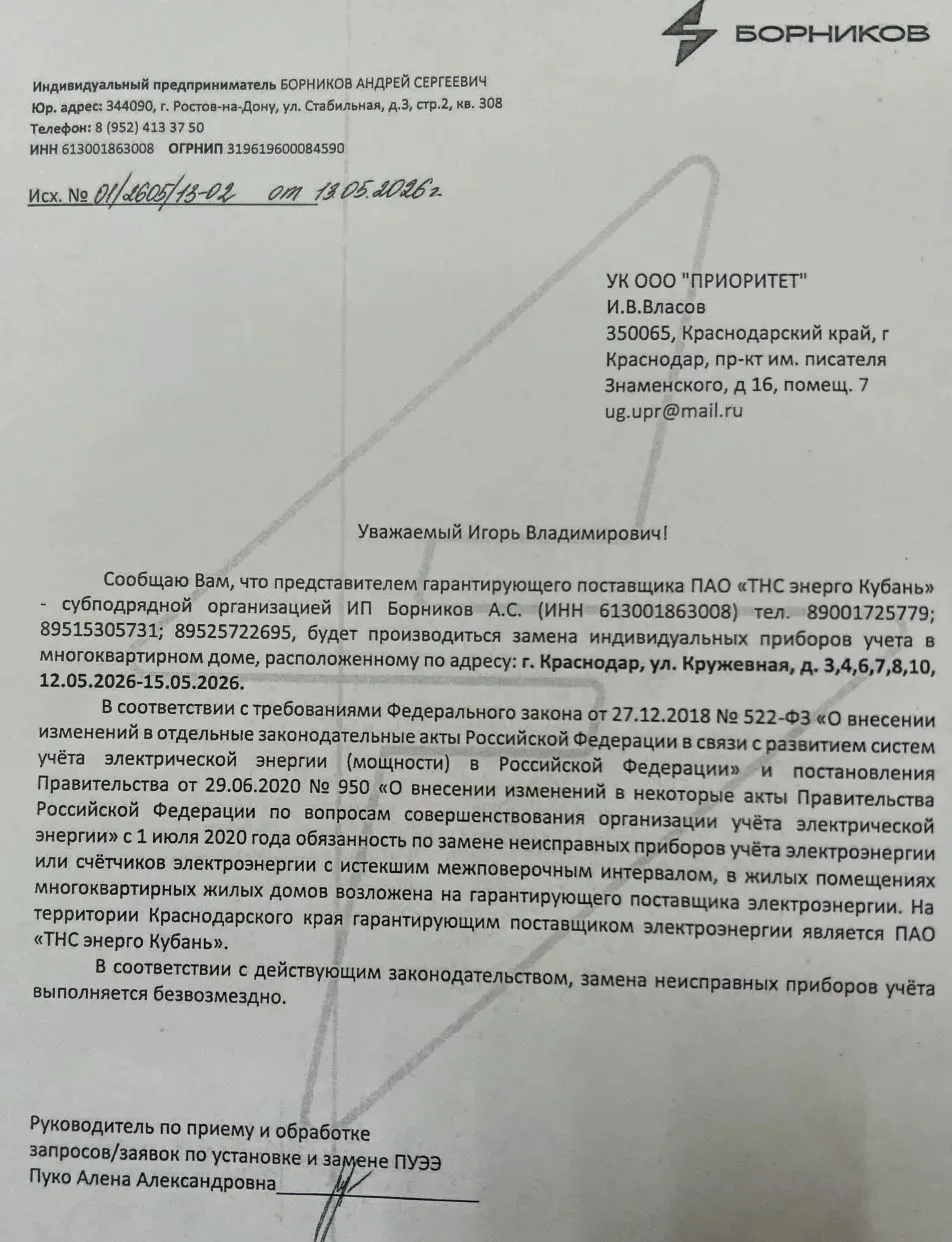 БОРНИКОВ

Индивидуальный предприниматель БОРНИКОВ АНДРЕЙ СЕРГЕЕВИЧ
Юр. адрес: 344090, г. Ростов-на-Дону, ул. Стабильная, д.3, стр.2, кв. 308
Телефон: 8 (952) 413 37 50
ИНН 613001863008 ОГРНИП 319619600084590

Исх. № 01/2605/13-02 от 13.05.2026 г.

УК ООО "ПРИОРИТЕТ"
И.В.Власов
350065, Краснодарский край, г Краснодар, пр-кт им. писателя Знаменского, д 16, помещ. 7
ug.upr@mail.ru

Уважаемый Игорь Владимирович!

Сообщаю Вам, что представителем гарантирующего поставщика ПАО «ТНС энерго Кубань» - субподрядной организацией ИП Борников А.С. (ИНН 613001863008) тел. 89001725779; 89515305731; 89525722695, будет производиться замена индивидуальных приборов учета в многоквартирном доме, расположенному по адресу: г. Краснодар, ул. Кружевная, д. 3,4,6,7,8,10, 12.05.2026-15.05.2026.

В соответствии с требованиями Федерального закона от 27.12.2018 № 522-ФЗ «О внесении изменений в отдельные законодательные акты Российской Федерации в связи с развитием систем учёта электрической энергии (мощности) в Российской Федерации» и постановления Правительства от 29.06.2020 № 950 «О внесении изменений в некоторые акты Правительства Российской Федерации по вопросам совершенствования организации учёта электрической энергии» с 1 июля 2020 года обязанность по замене неисправных приборов учёта электроэнергии или счётчиков электроэнергии с истекшим межповерочным интервалом, в жилых помещениях многоквартирных жилых домов возложена на гарантирующего поставщика электроэнергии. На территории Краснодарского края гарантирующим поставщиком электроэнергии является ПАО «ТНС энерго Кубань».

В соответствии с действующим законодательством, замена неисправных приборов учёта выполняется безвозмездно.

Руководитель по приему и обработке запросов/заявок по установке и замене ПУЭЭ
Пуко Алена Александровна